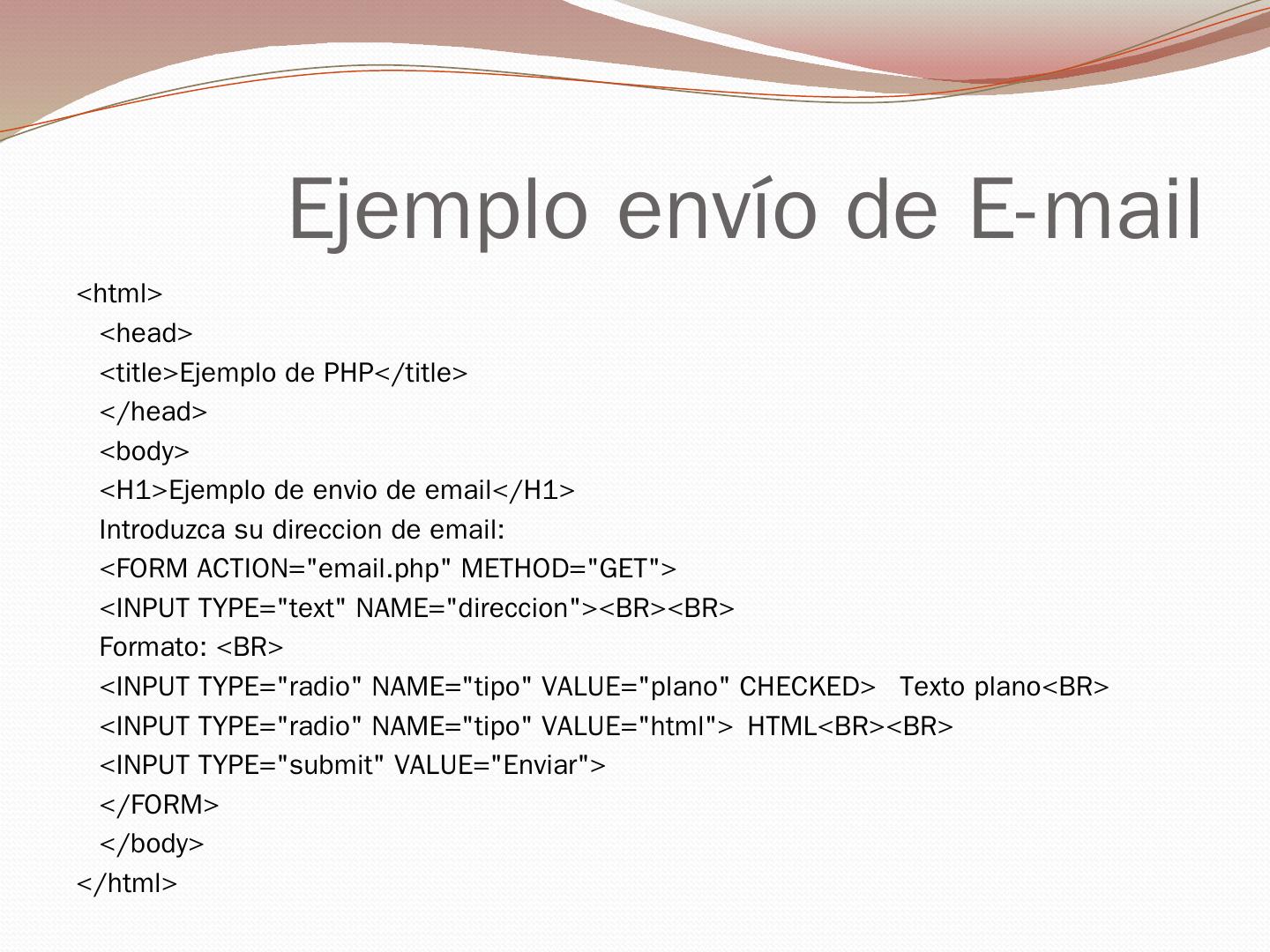 Ejemplo envío de E-mail

<html>
  <head>
  <title>Ejemplo de PHP</title>
  </head>
  <body>
  <H1>Ejemplo de envio de email</H1>
  Introduzca su direccion de email:
  <FORM ACTION="email.php" METHOD="GET">
  <INPUT TYPE="text" NAME="direccion"><BR><BR>
  Formato: <BR>
  <INPUT TYPE="radio" NAME="tipo" VALUE="plano" CHECKED>  Texto plano<BR>
  <INPUT TYPE="radio" NAME="tipo" VALUE="html"> HTML<BR><BR>
  <INPUT TYPE="submit" VALUE="Enviar">
  </FORM>
  </body>
</html>